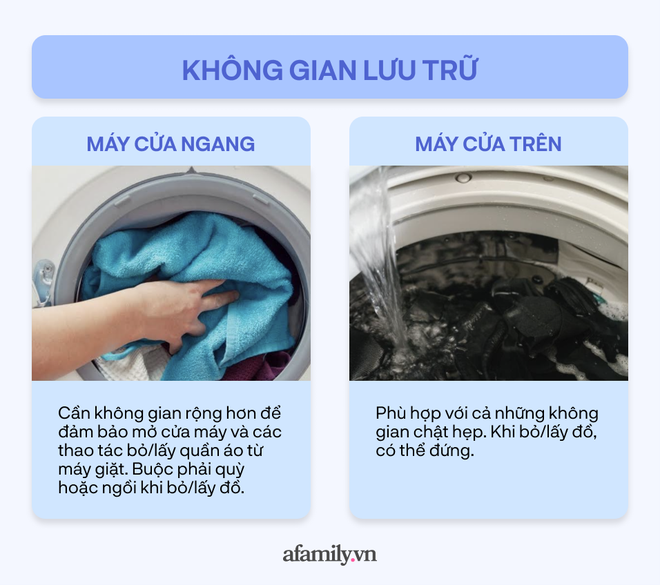 KHÔNG GIAN LƯU TRỮ

MÁY CỬA NGANG

Cần không gian rộng hơn để đảm bảo mở cửa máy và các thao tác bỏ/lấy quần áo từ máy giặt. Buộc phải quỳ hoặc ngồi khi bỏ/lấy đồ.

MÁY CỬA TRÊN

Phù hợp với cả những không gian chật hẹp. Khi bỏ/lấy đồ, có thể đứng.

afamily.vn